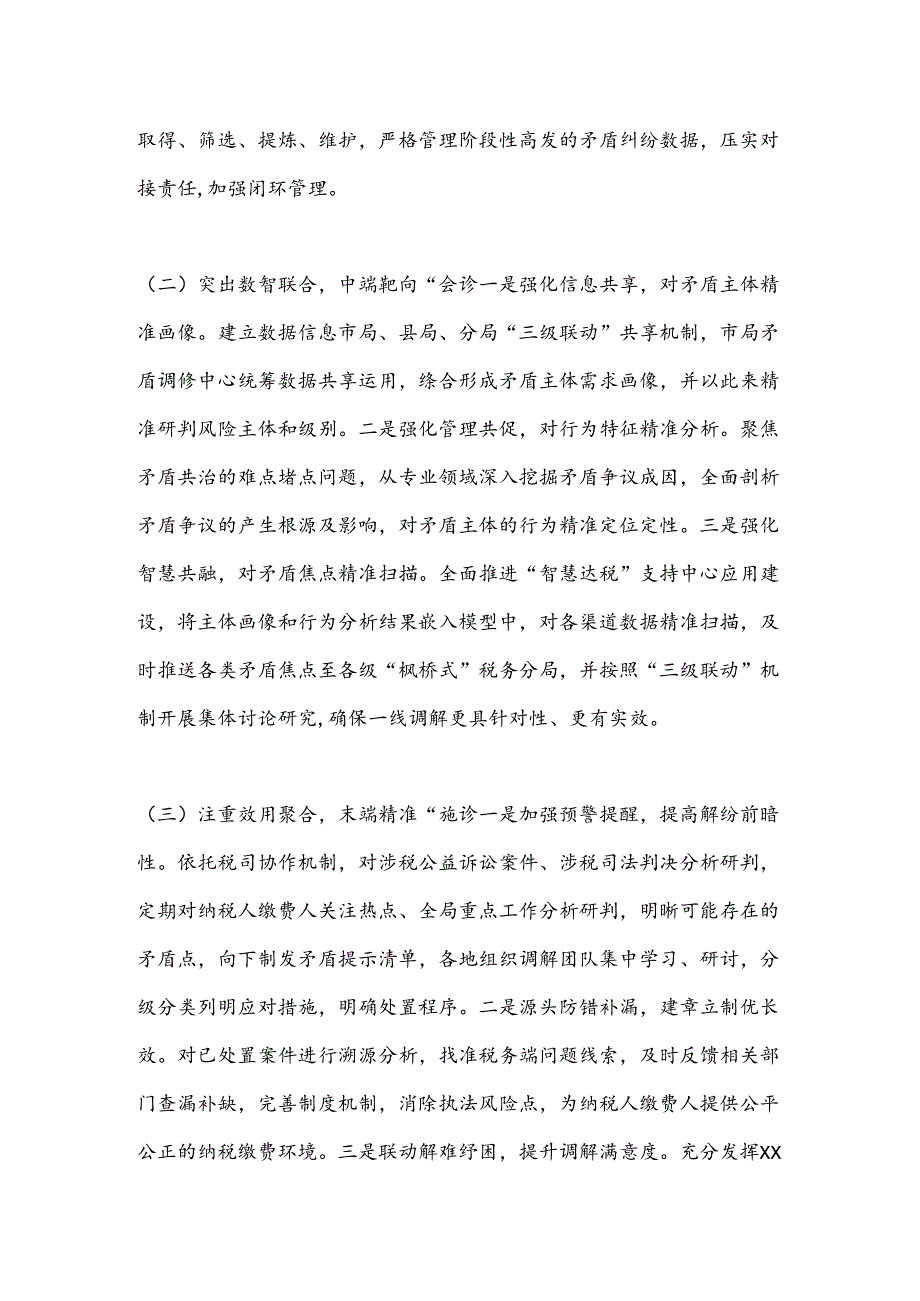 取得、筛选、提炼、维护，严格管理阶段性高发的矛盾纠纷数据，压实对接责任,加强闭环管理。

（二）突出数智联合，中端靶向“会诊一是强化信息共享，对矛盾主体精准画像。建立数据信息市局、县局、分局“三级联动”共享机制，市局矛盾调修中心统筹数据共享运用，综合形成矛盾主体需求画像，并以此来精准研判风险主体和级别。二是强化管理共促，对行为特征精准分析。聚焦矛盾共治的难点堵点问题，从专业领域深入挖掘矛盾争议成因，全面剖析矛盾争议的产生根源及影响，对矛盾主体的行为精准定位定性。三是强化智慧共融，对矛盾焦点精准扫描。全面推进“智慧达税”支持中心应用建设，将主体画像和行为分析结果嵌入模型中，对各渠道数据精准扫描，及时推送各类矛盾焦点至各级“枫桥式”税务分局，并按照“三级联动”机制开展集体讨论研究,确保一线调解更具针对性、更有实效。

（三）注重效用聚合，末端精准“施诊一是加强预警提醒，提高解纷前瞻性。依托税司协作机制，对涉税公益诉讼案件、涉税司法判决分析研判，定期对纳税人缴费人关注热点、全局重点工作分析研判，明晰可能存在的矛盾点，向下制发矛盾提示清单，各地组织调解团队集中学习、研讨，分级分类列明应对措施，明确处置程序。二是源头防错补漏，建章立制优长效。对已处置案件进行溯源分析，找准税务端问题线索，及时反馈相关部门查漏补缺，完善制度机制，消除执法风险点，为纳税人缴费人提供公平公正的纳税缴费环境。三是联动解难纾困，提升调解满意度。充分发挥XX